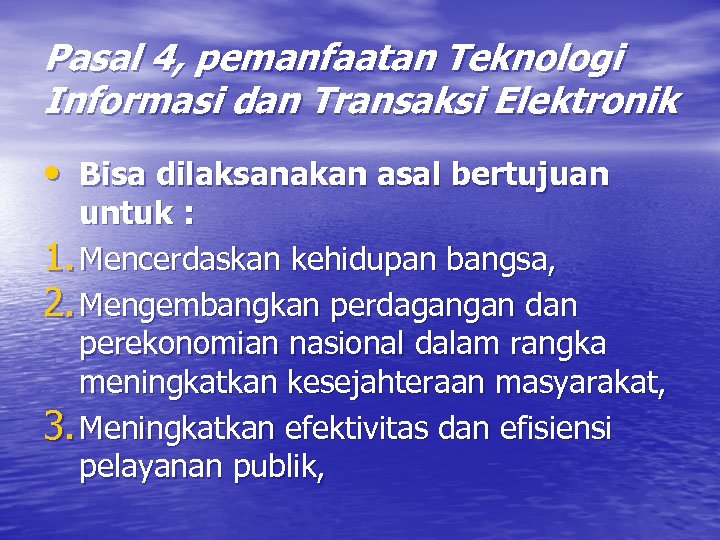 Pasal 4, pemanfaatan Teknologi Informasi dan Transaksi Elektronik

• Bisa dilaksanakan asal bertujuan untuk :

1. Mencerdaskan kehidupan bangsa,
2. Mengembangkan perdagangan dan perekonomian nasional dalam rangka meningkatkan kesejahteraan masyarakat,
3. Meningkatkan efektivitas dan efisiensi pelayanan publik,